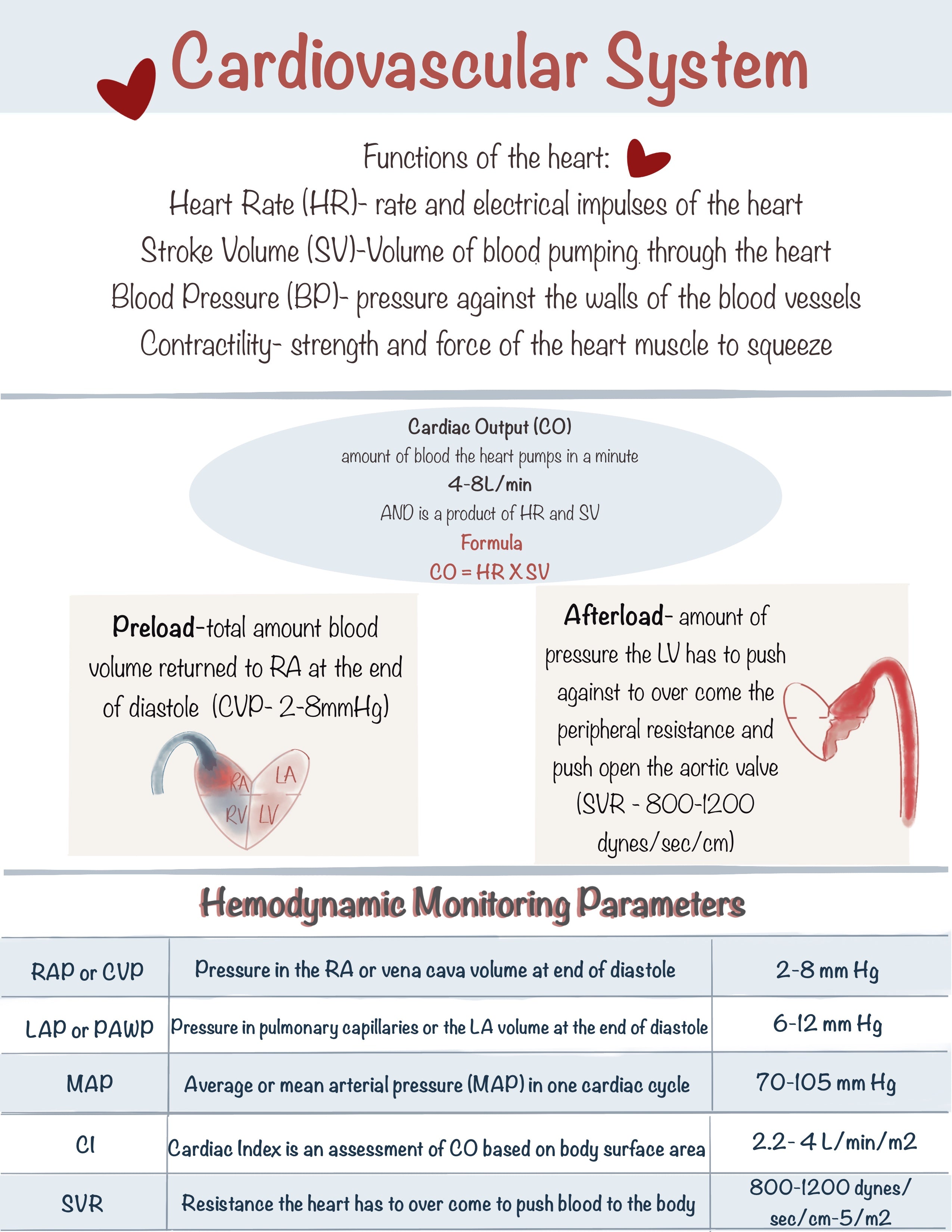 Cardiovascular System

Functions of the heart:
Heart Rate (HR)- rate and electrical impulses of the heart
Stroke Volume (SV)-Volume of blood pumping through the heart
Blood Pressure (BP)- pressure against the walls of the blood vessels
Contractility- strength and force of the heart muscle to squeeze

Cardiac Output (CO)
amount of blood the heart pumps in a minute
4-8L/min
AND is a product of HR and SV
Formula
CO = HR X SV

Preload-total amount blood volume returned to RA at the end of diastole (CVP- 2-8mmHg)

RA LA RV LV

Afterload- amount of pressure the LV has to push against to over come the peripheral resistance and push open the aortic valve (SVR - 800-1200 dynes/sec/cm)

Hemodynamic Monitoring Parameters

| RAP or CVP | Pressure in the RA or vena cava volume at end of diastole | 2-8 mm Hg |
|---|---|---|
| LAP or PAWP | Pressure in pulmonary capillaries or the LA volume at the end of diastole | 6-12 mm Hg |
| MAP | Average or mean arterial pressure (MAP) in one cardiac cycle | 70-105 mm Hg |
| CI | Cardiac Index is an assessment of CO based on body surface area | 2.2- 4 L/min/m2 |
| SVR | Resistance the heart has to over come to push blood to the body | 800-1200 dynes/ sec/cm-5/m2 |